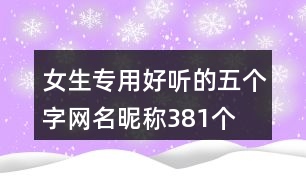 女生专用好听的五个字网名昵称381个